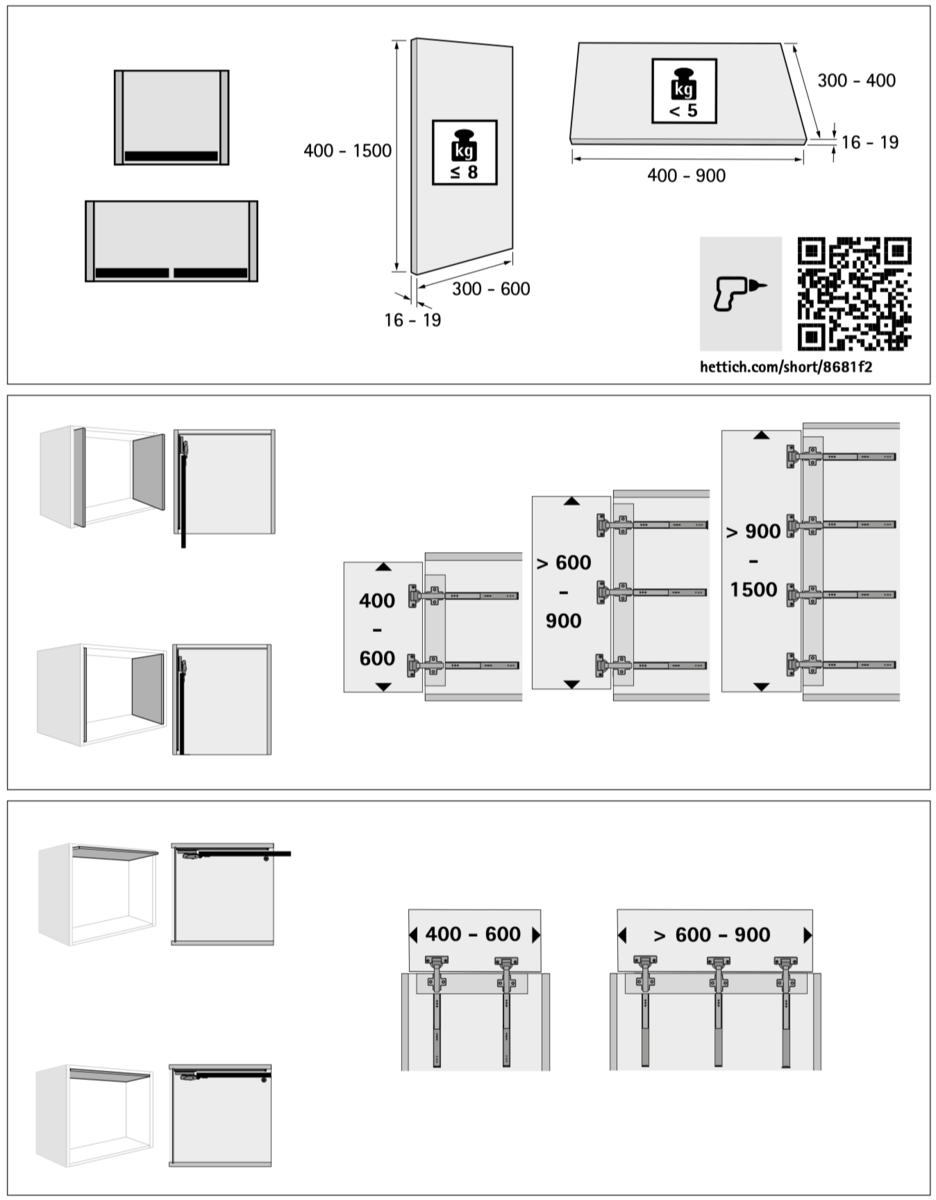 400 - 1500

kg
≤ 8

300 - 600

16 - 19

kg
< 5

300 - 400

16 - 19

400 - 900

hettich.com/short/8681f2

400
-
600

> 600
-
900

> 900
-
1500

400 - 600

> 600 - 900